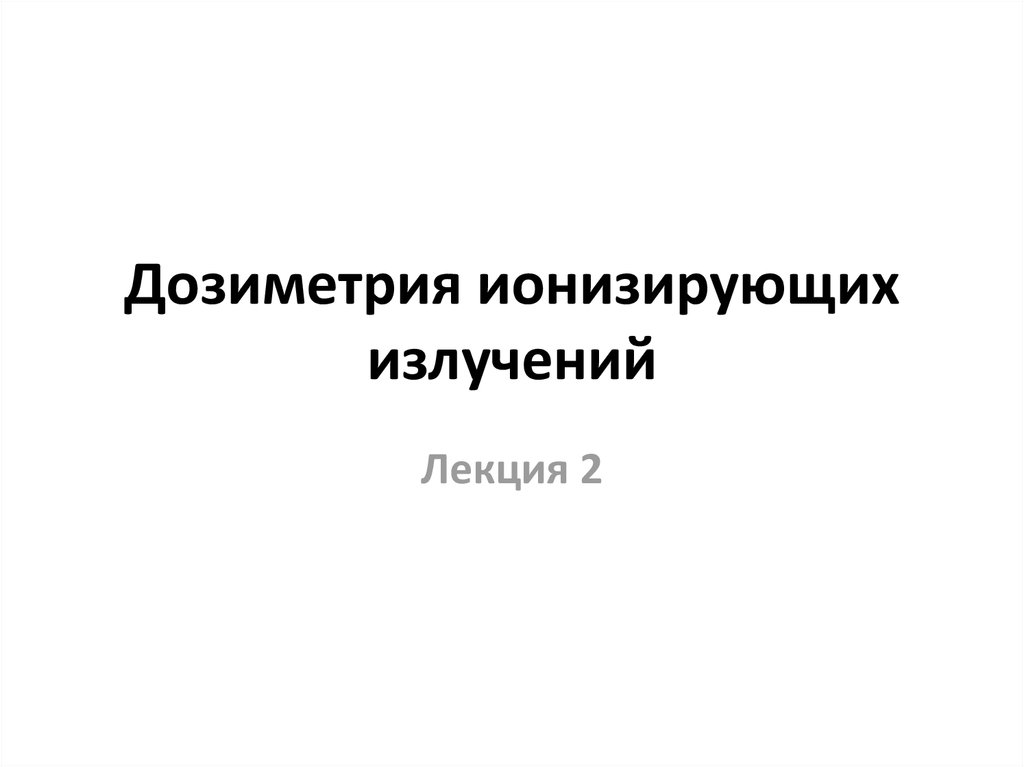 Дозиметрия ионизирующих излучений

Лекция 2